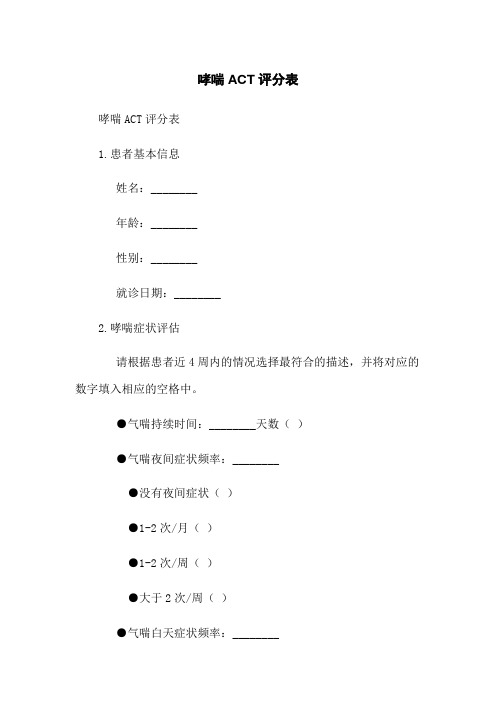 哮喘 ACT 评分表

哮喘 ACT 评分表

1.患者基本信息

姓名：________

年龄：________

性别：________

就诊日期：________

2.哮喘症状评估

请根据患者近 4 周内的情况选择最符合的描述，并将对应的数字填入相应的空格中。

●气喘持续时间：________天数（ ）

●气喘夜间症状频率：________

●没有夜间症状（ ）

●1-2 次/月（ ）

●1-2 次/周（ ）

●大于 2 次/周（ ）

●气喘白天症状频率：________